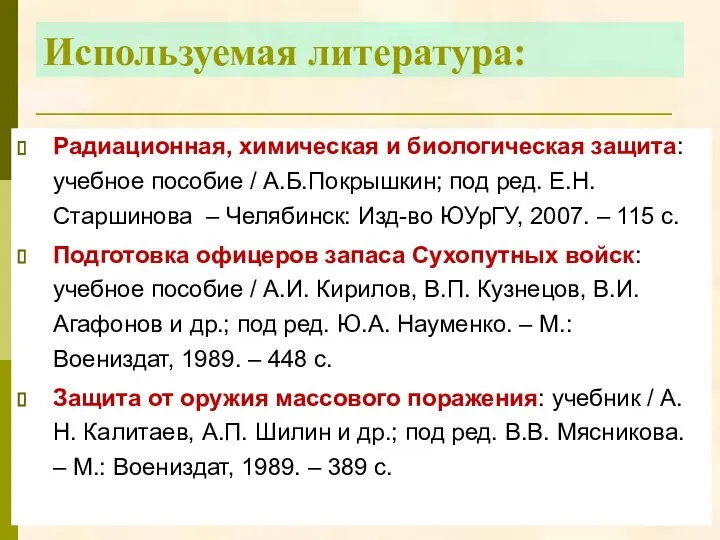 Используемая литература:

Радиационная, химическая и биологическая защита: учебное пособие / А.Б.Покрышкин; под ред. Е.Н. Старшинова – Челябинск: Изд-во ЮУрГУ, 2007. – 115 с.

Подготовка офицеров запаса Сухопутных войск: учебное пособие / А.И. Кирилов, В.П. Кузнецов, В.И. Агафонов и др.; под ред. Ю.А. Науменко. – М.: Воениздат, 1989. – 448 с.

Защита от оружия массового поражения: учебник / А. Н. Калитаев, А.П. Шилин и др.; под ред. В.В. Мясникова. – М.: Воениздат, 1989. – 389 с.